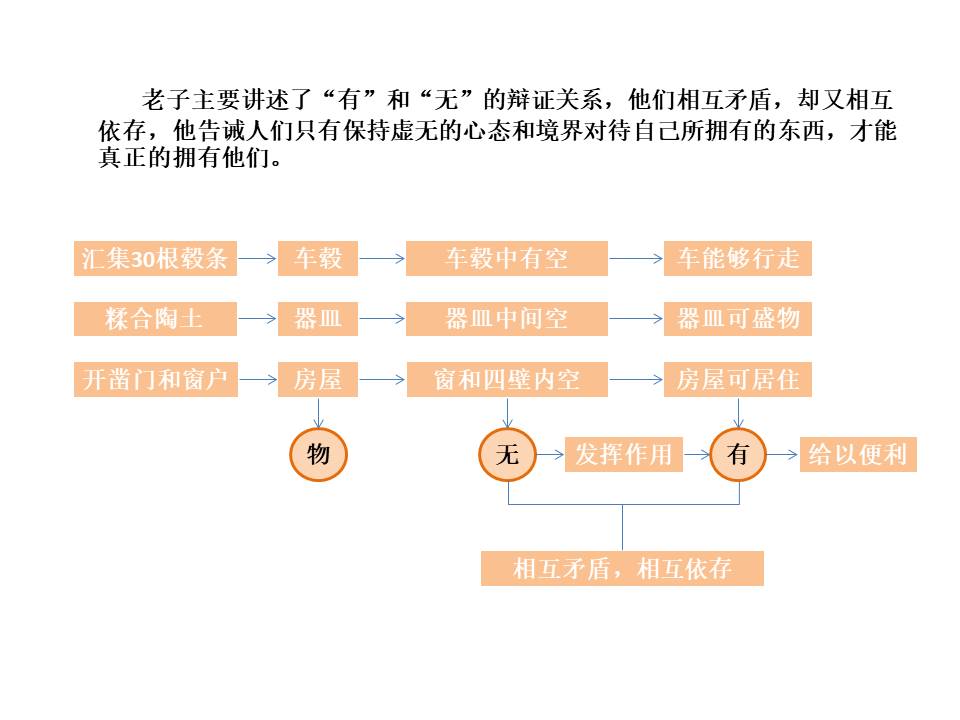 老子主要讲述了“有”和“无”的辩证关系，他们相互矛盾，却又相互依存，他告诫人们只有保持虚无的心态和境界对待自己所拥有的东西，才能真正的拥有他们。

汇集30根毂条
车毂
车毂中有空
车能够行走

糅合陶土
器皿
器皿中间空
器皿可盛物

开凿门和窗户
房屋
窗和四壁内空
房屋可居住

物
无
发挥作用
有
给以便利

相互矛盾，相互依存